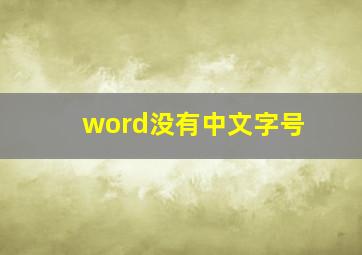 word没有中文字号